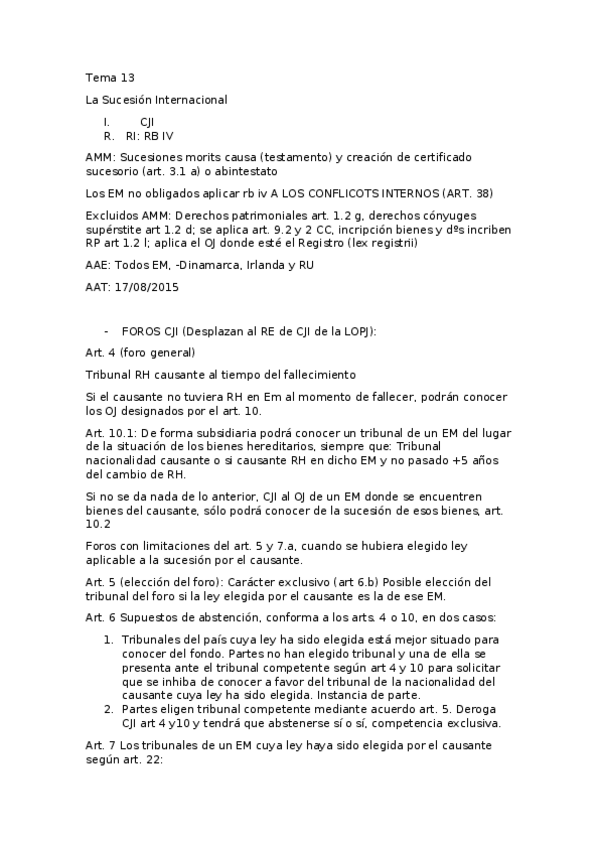 Tema 13

La Sucesión Internacional

I. CJI
R. RI: RB IV

AMM: Sucesiones morits causa (testamento) y creación de certificado sucesorio (art. 3.1 a) o abintestato

Los EM no obligados aplicar rb iv A LOS CONFLICOTS INTERNOS (ART. 38)

Excluidos AMM: Derechos patrimoniales art. 1.2 g, derechos cónyuges supérstite art 1.2 d; se aplica art. 9.2 y 2 CC, incripción bienes y dºs incriben RP art 1.2 l; aplica el OJ donde esté el Registro (lex registrii)

AAE: Todos EM, -Dinamarca, Irlanda y RU

AAT: 17/08/2015

- FOROS CJI (Desplazan al RE de CJI de la LOPJ):

Art. 4 (foro general)

Tribunal RH causante al tiempo del fallecimiento

Si el causante no tuviera RH en Em al momento de fallecer, podrán conocer los OJ designados por el art. 10.

Art. 10.1: De forma subsidiaria podrá conocer un tribunal de un EM del lugar de la situación de los bienes hereditarios, siempre que: Tribunal nacionalidad causante o si causante RH en dicho EM y no pasado +5 años del cambio de RH.

Si no se da nada de lo anterior, CJI al OJ de un EM donde se encuentren bienes del causante, sólo podrá conocer de la sucesión de esos bienes, art. 10.2

Foros con limitaciones del art. 5 y 7.a, cuando se hubiera elegido ley aplicable a la sucesión por el causante.

Art. 5 (elección del foro): Carácter exclusivo (art 6.b) Posible elección del tribunal del foro si la ley elegida por el causante es la de ese EM.

Art. 6 Supuestos de abstención, conforma a los arts. 4 o 10, en dos casos:

1. Tribunales del país cuya ley ha sido elegida está mejor situado para conocer del fondo. Partes no han elegido tribunal y una de ella se presenta ante el tribunal competente según art 4 y 10 para solicitar que se inhiba de conocer a favor del tribunal de la nacionalidad del causante cuya ley ha sido elegida. Instancia de parte.
2. Partes eligen tribunal competente mediante acuerdo art. 5. Deroga CJI art 4 y10 y tendrá que abstenerse sí o sí, competencia exclusiva.

Art. 7 Los tribunales de un EM cuya ley haya sido elegida por el causante según art. 22: